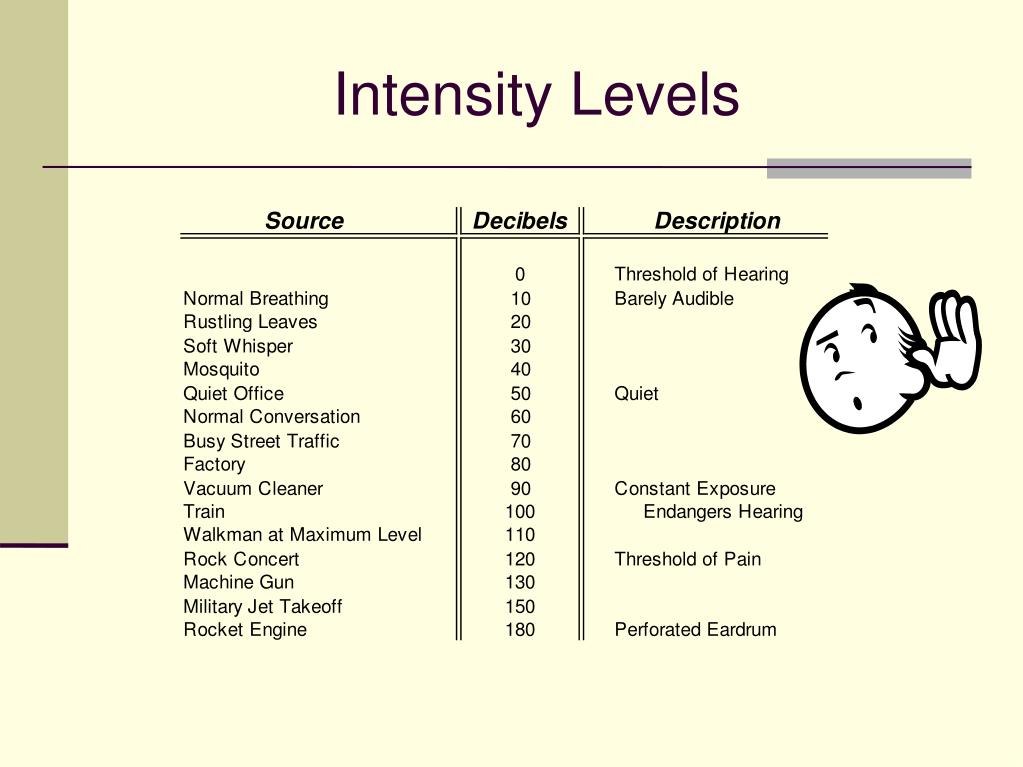 Intensity Levels

| Source | Decibels | Description |
|---|---|---|
| | 0 | Threshold of Hearing |
| Normal Breathing | 10 | Barely Audible |
| Rustling Leaves | 20 | |
| Soft Whisper | 30 | |
| Mosquito | 40 | |
| Quiet Office | 50 | Quiet |
| Normal Conversation | 60 | |
| Busy Street Traffic | 70 | |
| Factory | 80 | |
| Vacuum Cleaner | 90 | Constant Exposure |
| Train | 100 | Endangers Hearing |
| Walkman at Maximum Level | 110 | |
| Rock Concert | 120 | Threshold of Pain |
| Machine Gun | 130 | |
| Military Jet Takeoff | 150 | |
| Rocket Engine | 180 | Perforated Eardrum |